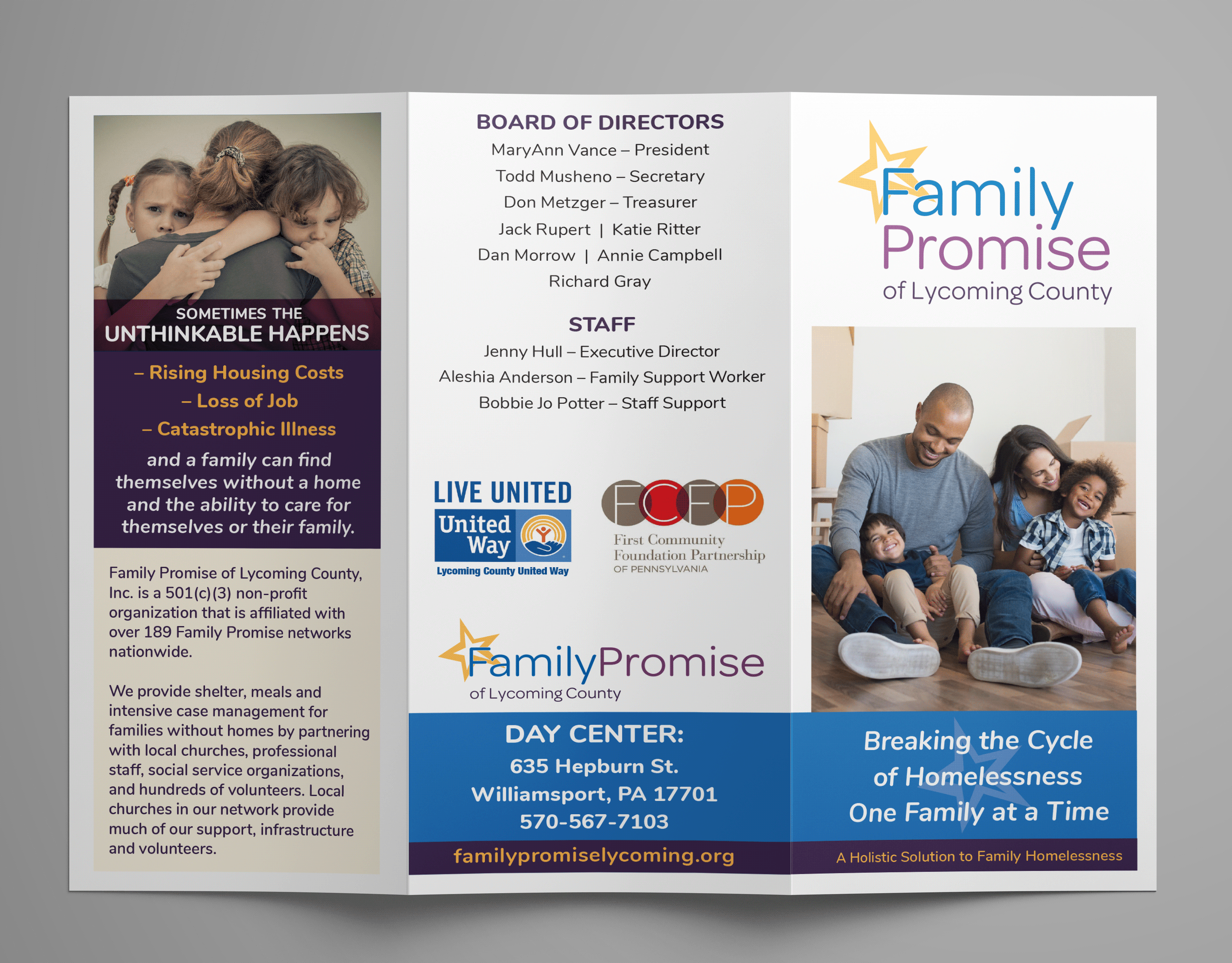 SOMETIMES THE
UNTHINKABLE HAPPENS

– Rising Housing Costs
– Loss of Job
– Catastrophic Illness

and a family can find themselves without a home and the ability to care for themselves or their family.

Family Promise of Lycoming County, Inc. is a 501(c)(3) non-profit organization that is affiliated with over 189 Family Promise networks nationwide.

We provide shelter, meals and intensive case management for families without homes by partnering with local churches, professional staff, social service organizations, and hundreds of volunteers. Local churches in our network provide much of our support, infrastructure and volunteers.

BOARD OF DIRECTORS
MaryAnn Vance – President
Todd Musheno – Secretary
Don Metzger – Treasurer
Jack Rupert | Katie Ritter
Dan Morrow | Annie Campbell
Richard Gray

STAFF
Jenny Hull – Executive Director
Aleshia Anderson – Family Support Worker
Bobbie Jo Potter – Staff Support

LIVE UNITED
United Way
Lycoming County United Way

FCFP
First Community Foundation Partnership
OF PENNSYLVANIA

FamilyPromise
of Lycoming County

DAY CENTER:
635 Hepburn St.
Williamsport, PA 17701
570-567-7103
familypromiselycoming.org

Family Promise
of Lycoming County

Breaking the Cycle of Homelessness One Family at a Time

A Holistic Solution to Family Homelessness